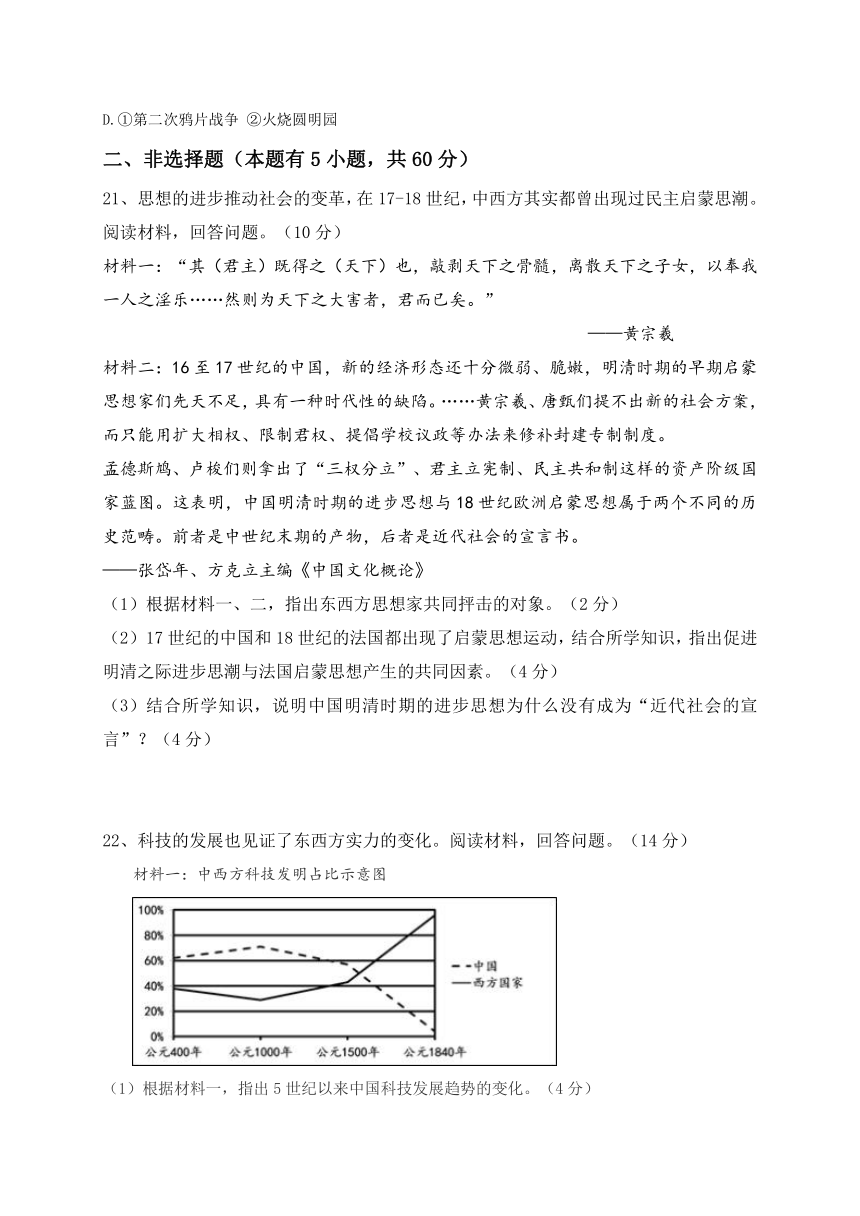 D.①第二次鸦片战争 ②火烧圆明园

二、非选择题（本题有 5 小题，共 60 分）

21、思想的进步推动社会的变革，在 17-18 世纪，中西方其实都曾出现过民主启蒙思潮。阅读材料，回答问题。（10 分）

材料一：“其（君主）既得之（天下）也，敲剥天下之骨髓，离散天下之子女，以奉我一人之淫乐……然则为天下之大害者，君而已矣。”

——黄宗羲

材料二：16 至 17 世纪的中国，新的经济形态还十分微弱、脆嫩，明清时期的早期启蒙思想家们先天不足，具有一种时代性的缺陷。……黄宗羲、唐甄们提不出新的社会方案，而只能用扩大相权、限制君权、提倡学校议政等办法来修补封建专制制度。

孟德斯鸠、卢梭们则拿出了“三权分立”、君主立宪制、民主共和制这样的资产阶级国家蓝图。这表明，中国明清时期的进步思想与 18 世纪欧洲启蒙思想属于两个不同的历史范畴。前者是中世纪末期的产物，后者是近代社会的宣言书。

——张岱年、方克立主编《中国文化概论》

（1）根据材料一、二，指出东西方思想家共同抨击的对象。（2 分）

（2）17 世纪的中国和 18 世纪的法国都出现了启蒙思想运动，结合所学知识，指出促进明清之际进步思潮与法国启蒙思想产生的共同因素。（4 分）

（3）结合所学知识，说明中国明清时期的进步思想为什么没有成为“近代社会的宣言”？（4 分）

22、科技的发展也见证了东西方实力的变化。阅读材料，回答问题。（14 分）

材料一：中西方科技发明占比示意图

100%
80%
60%
40%
20%
0%
公元400年 公元1000年 公元1500年 公元1840年
中国
西方国家

（1）根据材料一，指出 5 世纪以来中国科技发展趋势的变化。（4 分）